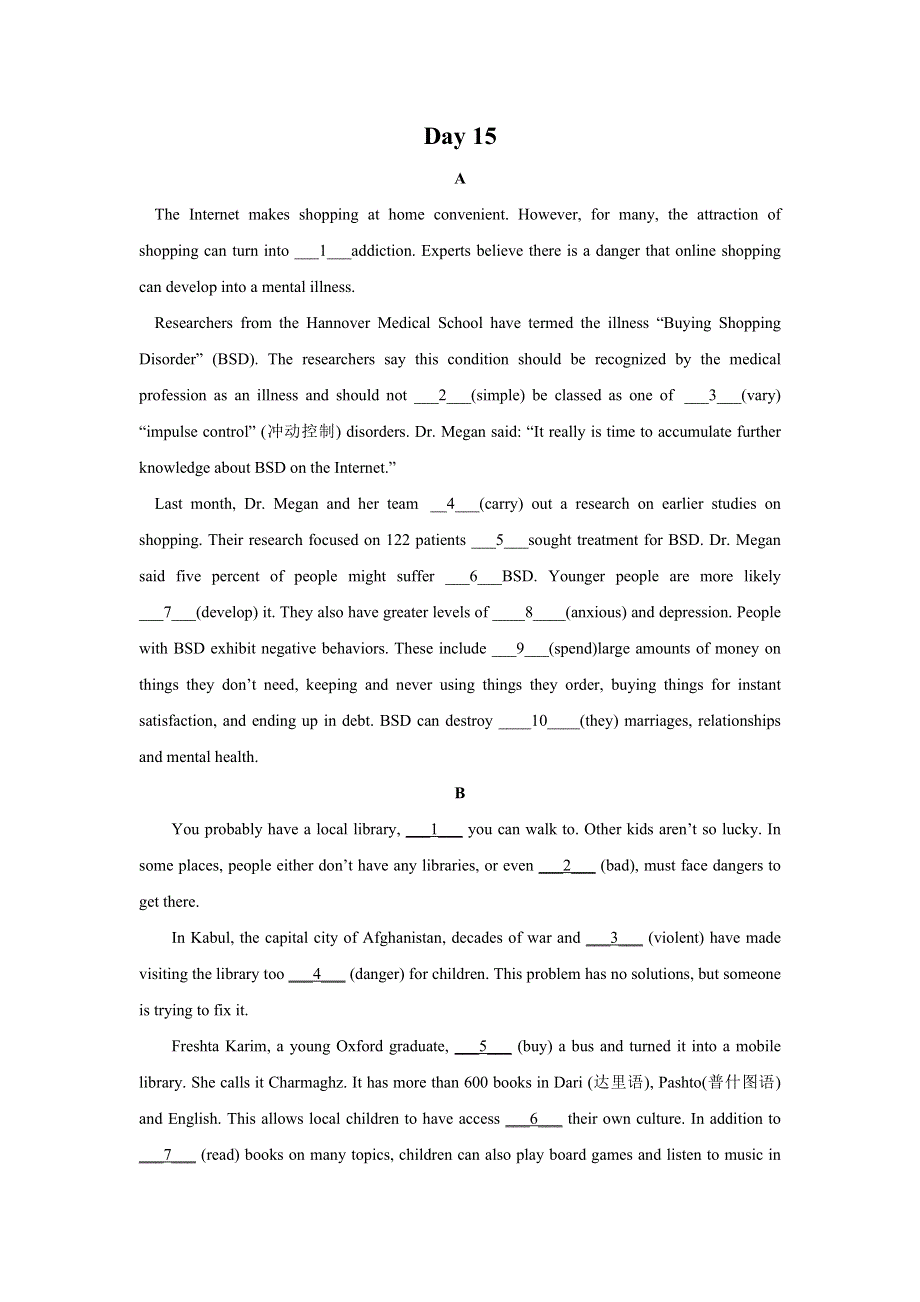 Day 15

A

The Internet makes shopping at home convenient. However, for many, the attraction of shopping can turn into ___1___addiction. Experts believe there is a danger that online shopping can develop into a mental illness.

Researchers from the Hannover Medical School have termed the illness “Buying Shopping Disorder” (BSD). The researchers say this condition should be recognized by the medical profession as an illness and should not ___2___(simple) be classed as one of ___3___(vary) “impulse control” (冲动控制) disorders. Dr. Megan said: “It really is time to accumulate further knowledge about BSD on the Internet.”

Last month, Dr. Megan and her team __4___(carry) out a research on earlier studies on shopping. Their research focused on 122 patients ___5___sought treatment for BSD. Dr. Megan said five percent of people might suffer ___6___BSD. Younger people are more likely ___7___(develop) it. They also have greater levels of ____8____(anxious) and depression. People with BSD exhibit negative behaviors. These include ___9___(spend)large amounts of money on things they don’t need, keeping and never using things they order, buying things for instant satisfaction, and ending up in debt. BSD can destroy ____10____(they) marriages, relationships and mental health.

B

You probably have a local library, ___1___ you can walk to. Other kids aren’t so lucky. In some places, people either don’t have any libraries, or even ___2___ (bad), must face dangers to get there.

In Kabul, the capital city of Afghanistan, decades of war and ___3___ (violent) have made visiting the library too ___4___ (danger) for children. This problem has no solutions, but someone is trying to fix it.

Freshta Karim, a young Oxford graduate, ___5___ (buy) a bus and turned it into a mobile library. She calls it Charmaghz. It has more than 600 books in Dari (达里语), Pashto(普什图语) and English. This allows local children to have access ___6___ their own culture. In addition to ___7___ (read) books on many topics, children can also play board games and listen to music in